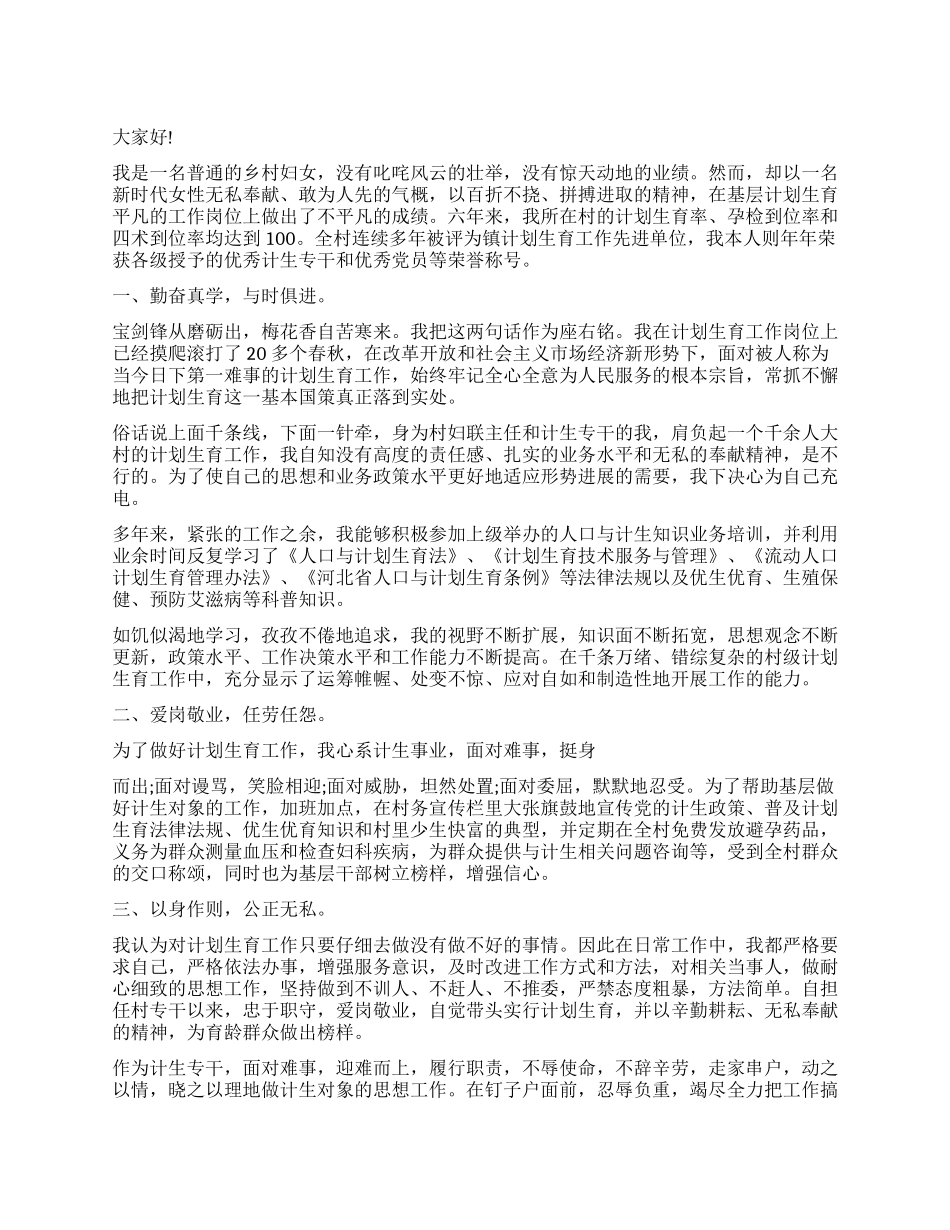 大家好!

我是一名普通的乡村妇女，没有叱咤风云的壮举，没有惊天动地的业绩。然而，却以一名新时代女性无私奉献、敢为人先的气概，以百折不挠、拼搏进取的精神，在基层计划生育平凡的工作岗位上做出了不平凡的成绩。六年来，我所在村的计划生育率、孕检到位率和四术到位率均达到 100。全村连续多年被评为镇计划生育工作先进单位，我本人则年年荣获各级授予的优秀计生专干和优秀党员等荣誉称号。

一、勤奋真学，与时俱进。

宝剑锋从磨砺出，梅花香自苦寒来。我把这两句话作为座右铭。我在计划生育工作岗位上已经摸爬滚打了 20 多个春秋，在改革开放和社会主义市场经济新形势下，面对被人称为当今日下第一难事的计划生育工作，始终牢记全心全意为人民服务的根本宗旨，常抓不懈地把计划生育这一基本国策真正落到实处。

俗话说上面千条线，下面一针牵，身为村妇联主任和计生专干的我，肩负起一个千余人大村的计划生育工作，我自知没有高度的责任感、扎实的业务水平和无私的奉献精神，是不行的。为了使自己的思想和业务政策水平更好地适应形势进展的需要，我下决心为自己充电。

多年来，紧张的工作之余，我能够积极参加上级举办的人口与计生知识业务培训，并利用业余时间反复学习了《人口与计划生育法》、《计划生育技术服务与管理》、《流动人口计划生育管理办法》、《河北省人口与计划生育条例》等法律法规以及优生优育、生殖保健、预防艾滋病等科普知识。

如饥似渴地学习，孜孜不倦地追求，我的视野不断扩展，知识面不断拓宽，思想观念不断更新，政策水平、工作决策水平和工作能力不断提高。在千条万绪、错综复杂的村级计划生育工作中，充分显示了运筹帷幄、处变不惊、应对自如和制造性地开展工作的能力。

二、爱岗敬业，任劳任怨。

为了做好计划生育工作，我心系计生事业，面对难事，挺身

而出;面对谩骂，笑脸相迎;面对威胁，坦然处置;面对委屈，默默地忍受。为了帮助基层做好计生对象的工作，加班加点，在村务宣传栏里大张旗鼓地宣传党的计生政策、普及计划生育法律法规、优生优育知识和村里少生快富的典型，并定期在全村免费发放避孕药品，义务为群众测量血压和检查妇科疾病，为群众提供与计生相关问题咨询等，受到全村群众的交口称颂，同时也为基层干部树立榜样，增强信心。

三、以身作则，公正无私。

我认为对计划生育工作只要仔细去做没有做不好的事情。因此在日常工作中，我都严格要求自己，严格依法办事，增强服务意识，及时改进工作方式和方法，对相关当事人，做耐心细致的思想工作，坚持做到不训人、不赶人、不推委，严禁态度粗暴，方法简单。自担任村专干以来，忠于职守，爱岗敬业，自觉带头实行计划生育，并以辛勤耕耘、无私奉献的精神，为育龄群众做出榜样。

作为计生专干，面对难事，迎难而上，履行职责，不辱使命，不辞辛劳，走家串户，动之以情，晓之以理地做计生对象的思想工作。在钉子户面前，忍辱负重，竭尽全力把工作搞